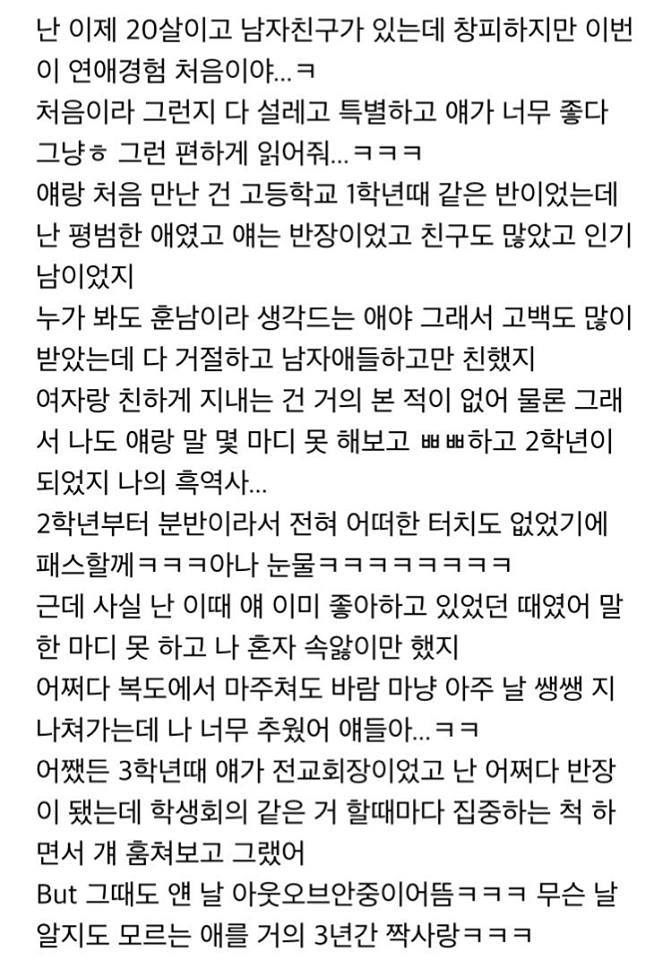 난 이제 20살이고 남자친구가 있는데 창피하지만 이번이 연애경험 처음이야...ㅋ
처음이라 그런지 다 설레고 특별하고 얘가 너무 좋다 그냥ㅎ 그런 편하게 읽어줘...ㅋㅋㅋ
얘랑 처음 만난 건 고등학교 1학년때 같은 반이었는데 난 평범한 애였고 얘는 반장이었고 친구도 많았고 인기남이었지
누가 봐도 훈남이라 생각드는 애야 그래서 고백도 많이 받았는데 다 거절하고 남자애들하고만 친했지
여자랑 친하게 지내는 건 거의 본 적이 없어 물론 그래서 나도 얘랑 말 몇 마디 못 해보고 ㅃㅃ하고 2학년이 되었지 나의 흑역사...
2학년부터 분반이라서 전혀 어떠한 터치도 없었기에 패스할께ㅋㅋㅋ아나 눈물ㅋㅋㅋㅋㅋㅋㅋㅋ
근데 사실 난 이때 얘 이미 좋아하고 있었던 때였어 말 한 마디 못 하고 나 혼자 속앓이만 했지
어쩌다 복도에서 마주쳐도 바람 마냥 아주 날 쌩쌩 지나쳐가는데 나 너무 추웠어 얘들아...ㅋㅋ
어쨌든 3학년때 얘가 전교회장이었고 난 어쩌다 반장이 됐는데 학생회의 같은 거 할때마다 집중하는 척 하면서 걔 훔쳐보고 그랬어
But 그때도 얜 날 아웃오브안중이어뜸ㅋㅋㅋ 무슨 날 알지도 모르는 애를 거의 3년간 짝사랑ㅋㅋㅋ